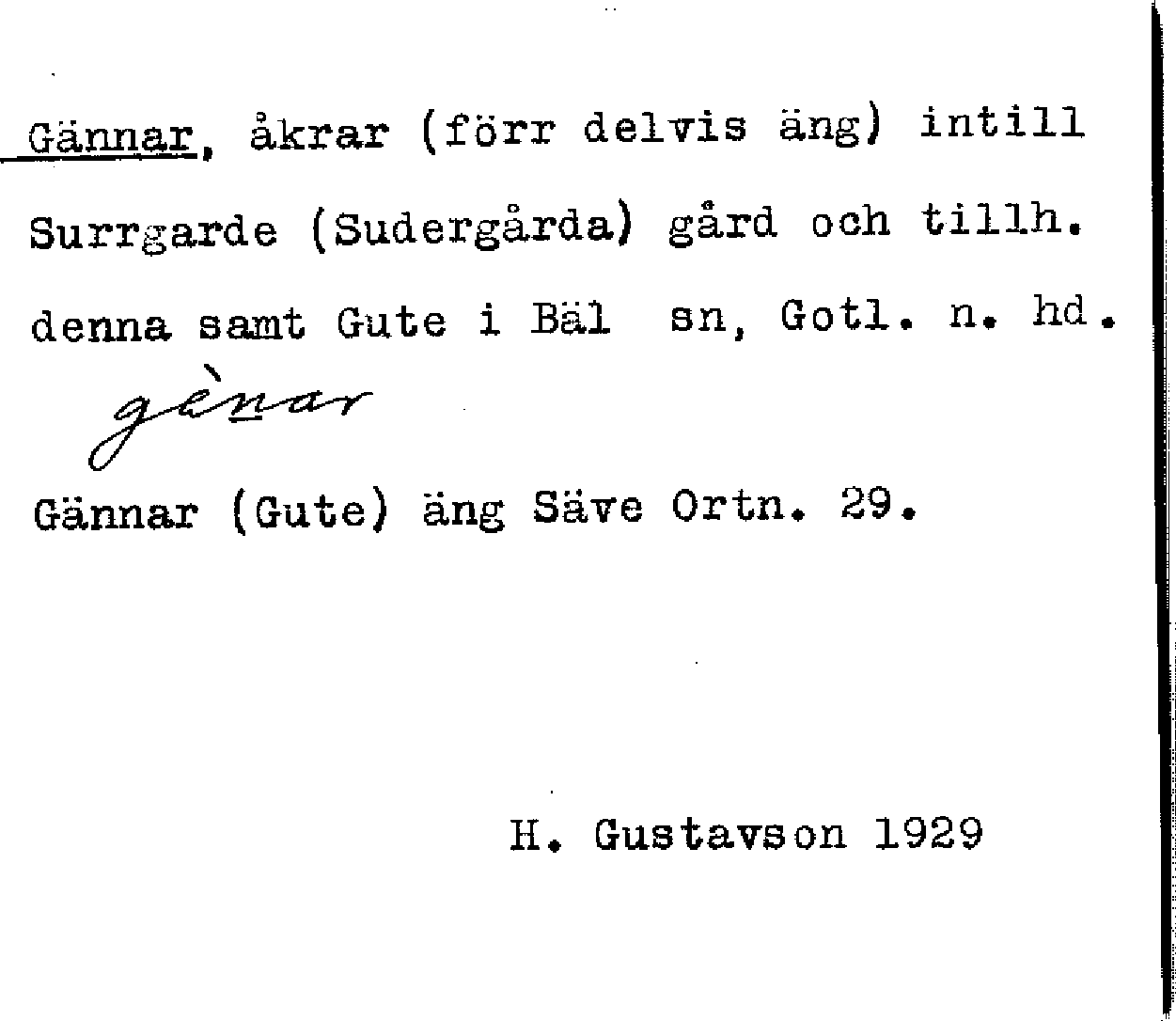 Gännar, åkrar (förr delvis äng) intill Surrgarde (Sudergårda) gård och tillh. denna samt Gute i Bäl sn, Gotl. n. hd.

gènar

Gännar (Gute) äng Säve Ortn. 29.

H. Gustavson 1929